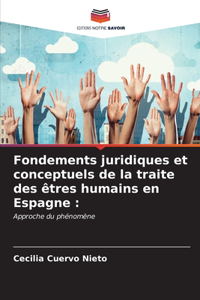 EDITIONS NOTRE SAVOIR

Fondements juridiques et conceptuels de la traite des êtres humains en Espagne :

Approche du phénomène

Cecilia Cuervo Nieto